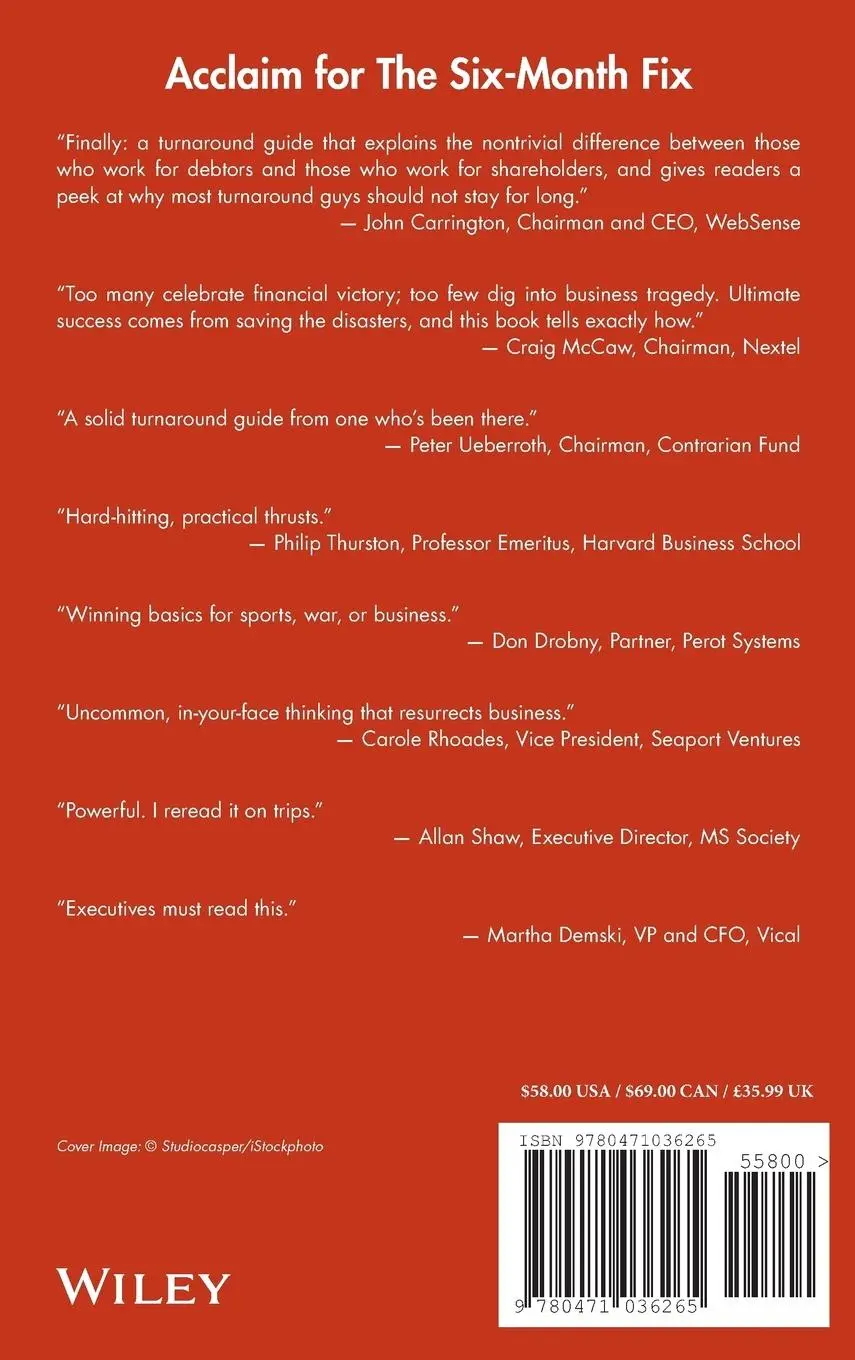 Acclaim for The Six-Month Fix

"Finally: a turnaround guide that explains the nontrivial difference between those who work for debtors and those who work for shareholders, and gives readers a peek at why most turnaround guys should not stay for long."
— John Carrington, Chairman and CEO, WebSense

"Too many celebrate financial victory; too few dig into business tragedy. Ultimate success comes from saving the disasters, and this book tells exactly how."
— Craig McCaw, Chairman, Nextel

"A solid turnaround guide from one who's been there."
— Peter Ueberroth, Chairman, Contrarian Fund

"Hard-hitting, practical thrusts."
— Philip Thurston, Professor Emeritus, Harvard Business School

"Winning basics for sports, war, or business."
— Don Drobny, Partner, Perot Systems

"Uncommon, in-your-face thinking that resurrects business."
— Carole Rhoades, Vice President, Seaport Ventures

"Powerful. I reread it on trips."
— Allan Shaw, Executive Director, MS Society

"Executives must read this."
— Martha Demski, VP and CFO, Vical

$58.00 USA / $69.00 CAN / £35.99 UK

Cover Image: © Studiocasper/iStockphoto

ISBN 9780471036265

55800 >

WILEY

9 780471 036265